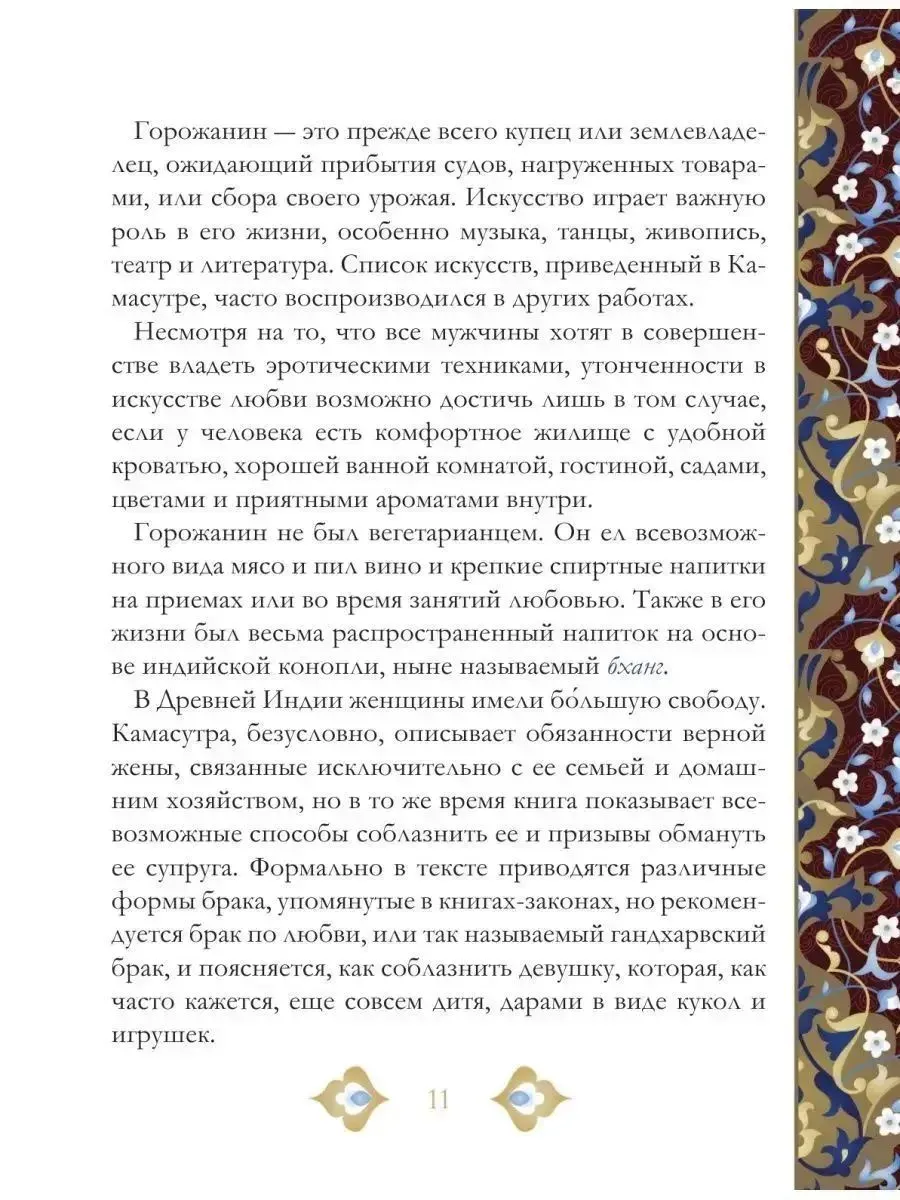 Горожанин — это прежде всего купец или землевладелец, ожидающий прибытия судов, нагруженных товарами, или сбора своего урожая. Искусство играет важную роль в его жизни, особенно музыка, танцы, живопись, театр и литература. Список искусств, приведенный в Камасутре, часто воспроизводился в других работах.

Несмотря на то, что все мужчины хотят в совершенстве владеть эротическими техниками, утонченности в искусстве любви возможно достичь лишь в том случае, если у человека есть комфортное жилище с удобной кроватью, хорошей ванной комнатой, гостиной, садами, цветами и приятными ароматами внутри.

Горожанин не был вегетарианцем. Он ел всевозможного вида мясо и пил вино и крепкие спиртные напитки на приемах или во время занятий любовью. Также в его жизни был весьма распространенный напиток на основе индийской конопли, ныне называемый бханг.

В Древней Индии женщины имели бо́льшую свободу. Камасутра, безусловно, описывает обязанности верной жены, связанные исключительно с ее семьей и домашним хозяйством, но в то же время книга показывает всевозможные способы соблазнить ее и призывы обмануть ее супруга. Формально в тексте приводятся различные формы брака, упомянутые в книгах-законах, но рекомендуется брак по любви, или так называемый гандхарвский брак, и поясняется, как соблазнить девушку, которая, как часто кажется, еще совсем дитя, дарами в виде кукол и игрушек.

11